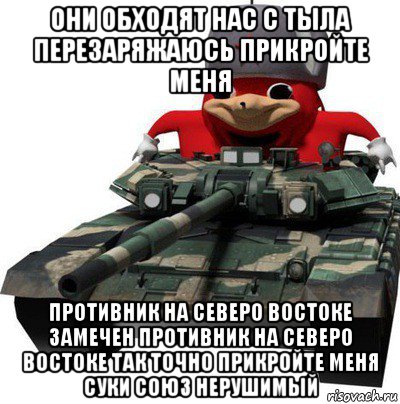 ОНИ ОБХОДЯТ НАС С ТЫЛА ПЕРЕЗАРЯЖАЮСЬ ПРИКРОЙТЕ МЕНЯ

ПРОТИВНИК НА СЕВЕРО ВОСТОКЕ ЗАМЕЧЕН ПРОТИВНИК НА СЕВЕРО ВОСТОКЕ ТАК ТОЧНО ПРИКРОЙТЕ МЕНЯ СУКИ СОЮЗ НЕРУШИМЫЙ

risovach.ru